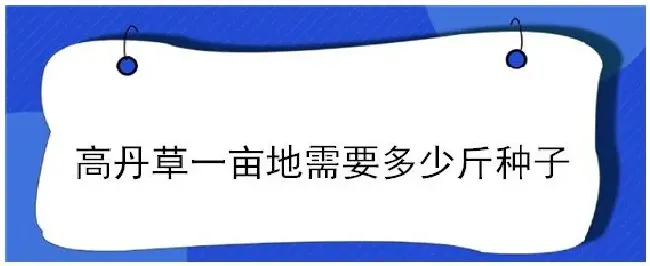 高丹草一亩地需要多少斤种子